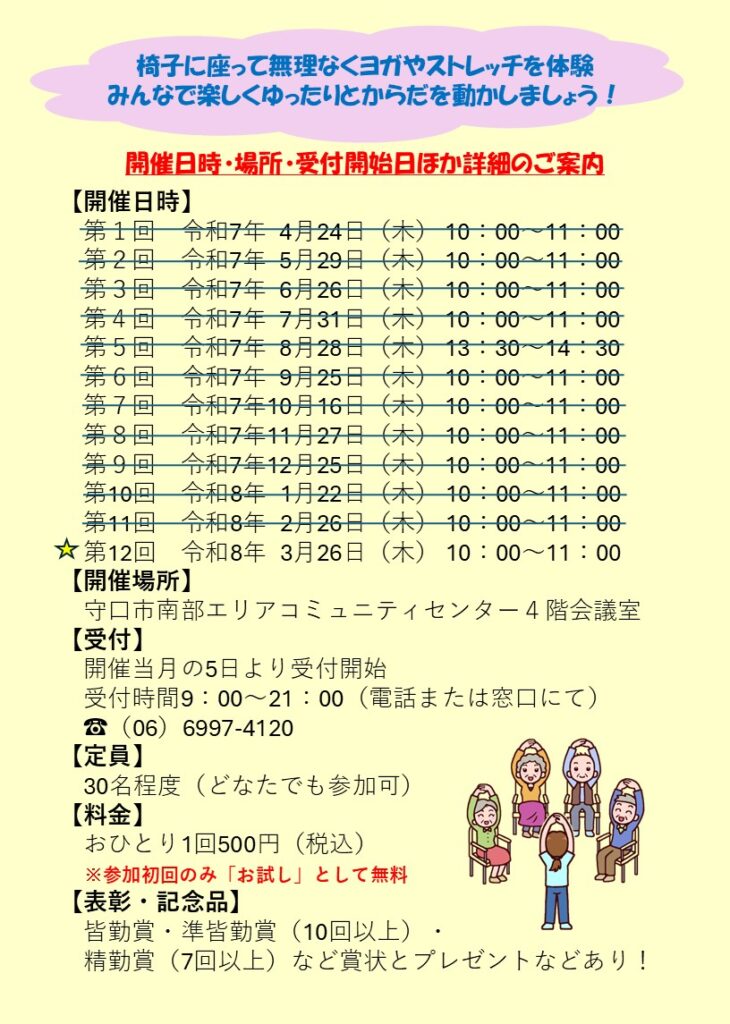 椅子に座って無理なくヨガやストレッチを体験
みんなで楽しくゆったりとからだを動かしましょう！

開催日時・場所・受付開始日ほか詳細のご案内

【開催日時】
第１回　令和7年　4月24日（木）　10：00～11：00
第２回　令和7年　5月29日（木）　10：00～11：00
第３回　令和7年　6月26日（木）　10：00～11：00
第４回　令和7年　7月31日（木）　10：00～11：00
第５回　令和7年　8月28日（木）　13：30～14：30
第６回　令和7年　9月25日（木）　10：00～11：00
第７回　令和7年10月16日（木）　10：00～11：00
第８回　令和7年11月27日（木）　10：00～11：00
第９回　令和7年12月25日（木）　10：00～11：00
第10回　令和8年　1月22日（木）　10：00～11：00
第11回　令和8年　2月26日（木）　10：00～11：00
☆第12回　令和8年　3月26日（木）　10：00～11：00
【開催場所】
守口市南部エリアコミュニティセンター４階会議室
【受付】
開催当月の5日より受付開始
受付時間9：00～21：00（電話または窓口にて）
☎（06）6997-4120
【定員】
30名程度（どなたでも参加可）
【料金】
おひとり1回500円（税込）
※参加初回のみ「お試し」として無料
【表彰・記念品】
皆勤賞・準皆勤賞（10回以上）・
精勤賞（7回以上）など賞状とプレゼントなどあり！